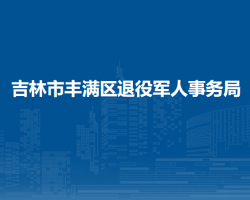 吉林市丰满区退役军人事务局